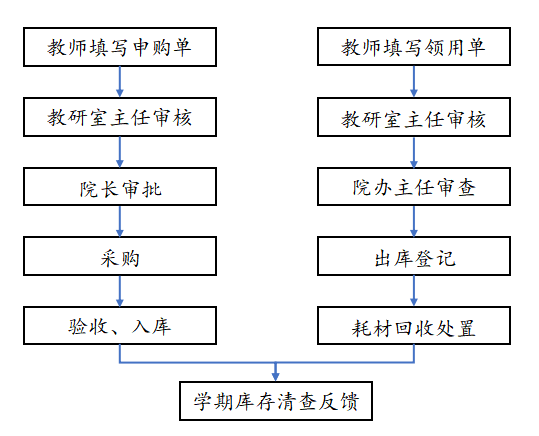 教师填写申购单

教研室主任审核

院长审批

采购

验收、入库

教师填写领用单

教研室主任审核

院办主任审查

出库登记

耗材回收处置

学期库存清查反馈